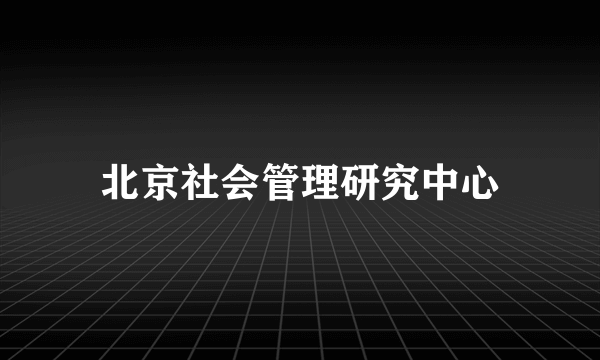 北京社会管理研究中心